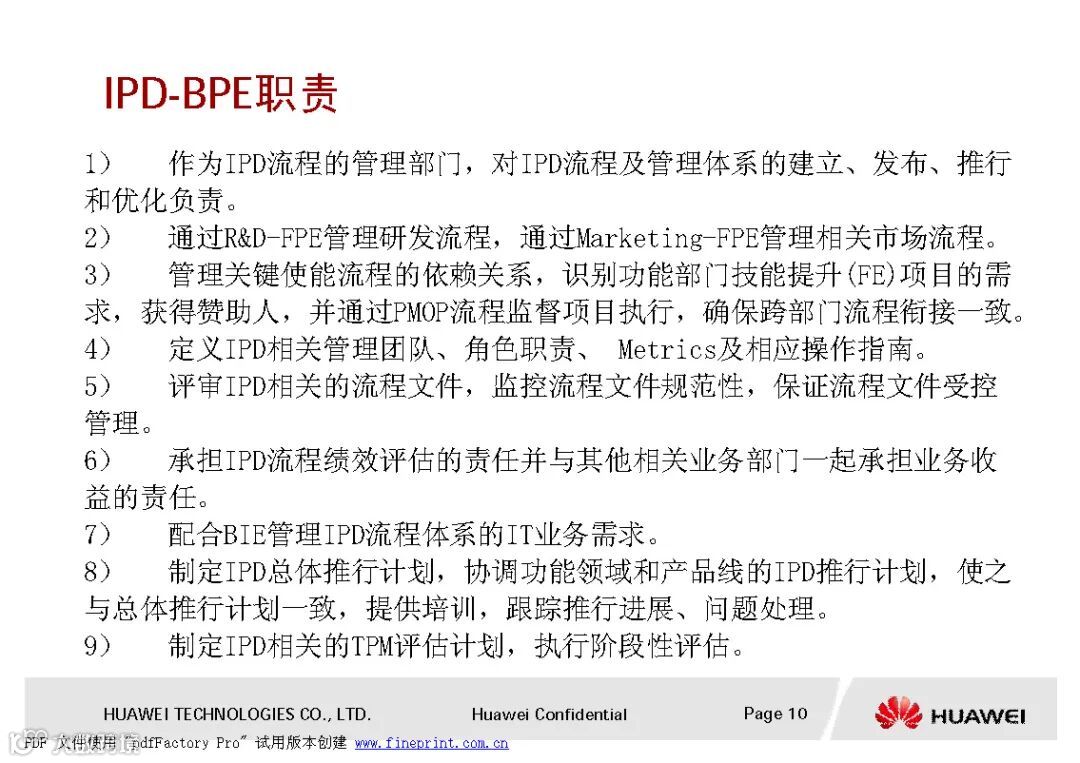 IPD-BPE职责

1） 作为IPD流程的管理部门，对IPD流程及管理体系的建立、发布、推行和优化负责。
2） 通过R&D-FPE管理研发流程，通过Marketing-FPE管理相关市场流程。
3） 管理关键使能流程的依赖关系，识别功能部门技能提升(FE)项目的需求，获得赞助人，并通过PMOP流程监督项目执行，确保跨部门流程衔接一致。
4） 定义IPD相关管理团队、角色职责、 Metrics及相应操作指南。
5） 评审IPD相关的流程文件，监控流程文件规范性，保证流程文件受控管理。
6） 承担IPD流程绩效评估的责任并与其他相关业务部门一起承担业务收益的责任。
7） 配合BIE管理IPD流程体系的IT业务需求。
8） 制定IPD总体推行计划，协调功能领域和产品线的IPD推行计划，使之与总体推行计划一致，提供培训，跟踪推行进展、问题处理。
9） 制定IPD相关的TPM评估计划，执行阶段性评估。

HUAWEI TECHNOLOGIES CO., LTD. Huawei Confidential Page 10 HUAWEI

PDF 文件使用 "pdfFactory Pro" 试用版本创建 www.fineprint.com.cn